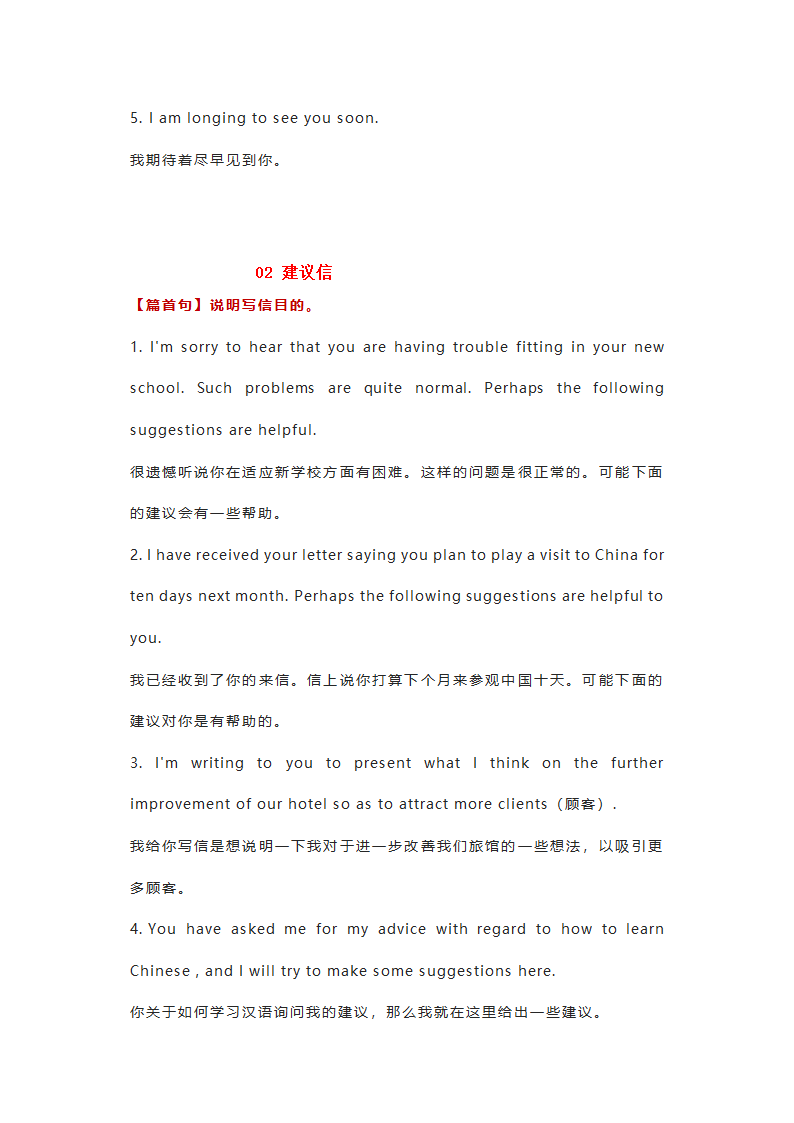 5. I am longing to see you soon.

我期待着尽早见到你。

02 建议信

【篇首句】说明写信目的。

1. I'm sorry to hear that you are having trouble fitting in your new school. Such problems are quite normal. Perhaps the following suggestions are helpful.

很遗憾听说你在适应新学校方面有困难。这样的问题是很正常的。可能下面的建议会有一些帮助。

2. I have received your letter saying you plan to play a visit to China for ten days next month. Perhaps the following suggestions are helpful to you.

我已经收到了你的来信。信上说你打算下个月来参观中国十天。可能下面的建议对你是有帮助的。

3. I'm writing to you to present what I think on the further improvement of our hotel so as to attract more clients（顾客）.

我给你写信是想说明一下我对于进一步改善我们旅馆的一些想法，以吸引更多顾客。

4. You have asked me for my advice with regard to how to learn Chinese , and I will try to make some suggestions here.

你关于如何学习汉语询问我的建议，那么我就在这里给出一些建议。